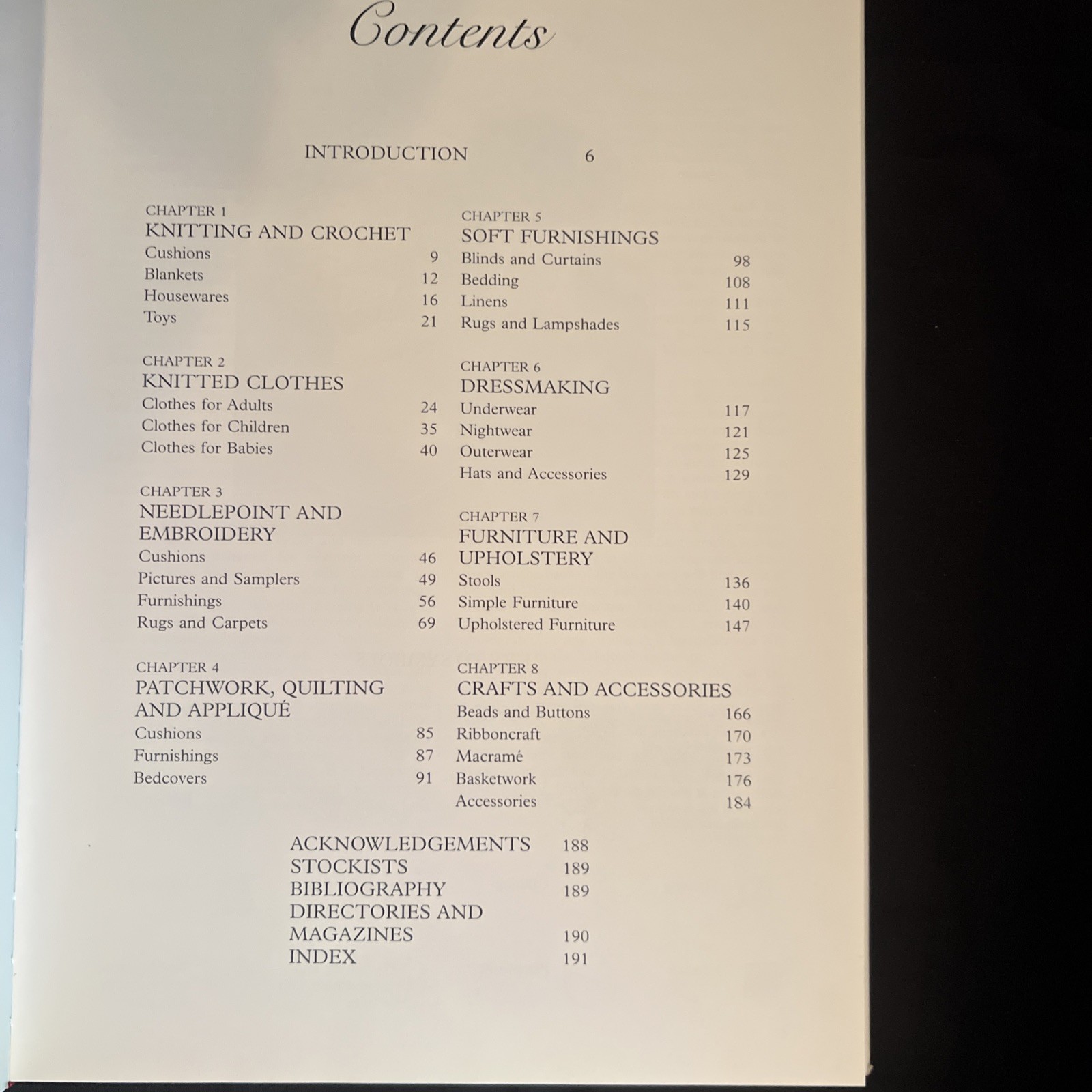 Contents

INTRODUCTION 6

CHAPTER 1
KNITTING AND CROCHET
Cushions 9
Blankets 12
Housewares 16
Toys 21

CHAPTER 2
KNITTED CLOTHES
Clothes for Adults 24
Clothes for Children 35
Clothes for Babies 40

CHAPTER 3
NEEDLEPOINT AND EMBROIDERY
Cushions 46
Pictures and Samplers 49
Furnishings 56
Rugs and Carpets 69

CHAPTER 4
PATCHWORK, QUILTING AND APPLIQUÉ
Cushions 85
Furnishings 87
Bedcovers 91

CHAPTER 5
SOFT FURNISHINGS
Blinds and Curtains 98
Bedding 108
Linens 111
Rugs and Lampshades 115

CHAPTER 6
DRESSMAKING
Underwear 117
Nightwear 121
Outerwear 125
Hats and Accessories 129

CHAPTER 7
FURNITURE AND UPHOLSTERY
Stools 136
Simple Furniture 140
Upholstered Furniture 147

CHAPTER 8
CRAFTS AND ACCESSORIES
Beads and Buttons 166
Ribboncraft 170
Macramé 173
Basketwork 176
Accessories 184

ACKNOWLEDGEMENTS 188
STOCKISTS 189
BIBLIOGRAPHY 189
DIRECTORIES AND MAGAZINES 190
INDEX 191